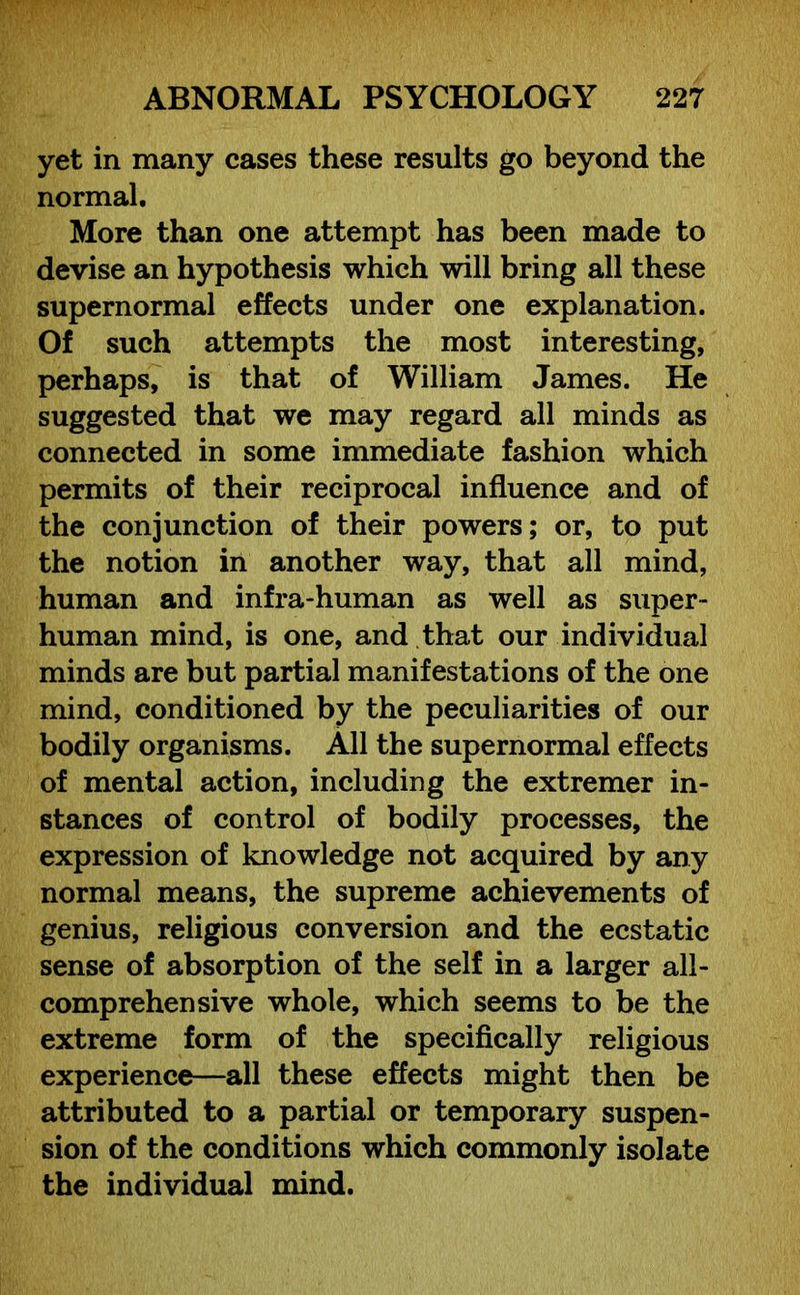 ABNORMAL PSYCHOLOGY 227

yet in many cases these results go beyond the normal.

More than one attempt has been made to devise an hypothesis which will bring all these supernormal effects under one explanation. Of such attempts the most interesting, perhaps, is that of William James. He suggested that we may regard all minds as connected in some immediate fashion which permits of their reciprocal influence and of the conjunction of their powers; or, to put the notion in another way, that all mind, human and infra-human as well as super-human mind, is one, and that our individual minds are but partial manifestations of the one mind, conditioned by the peculiarities of our bodily organisms. All the supernormal effects of mental action, including the extremer instances of control of bodily processes, the expression of knowledge not acquired by any normal means, the supreme achievements of genius, religious conversion and the ecstatic sense of absorption of the self in a larger all-comprehensive whole, which seems to be the extreme form of the specifically religious experience—all these effects might then be attributed to a partial or temporary suspension of the conditions which commonly isolate the individual mind.